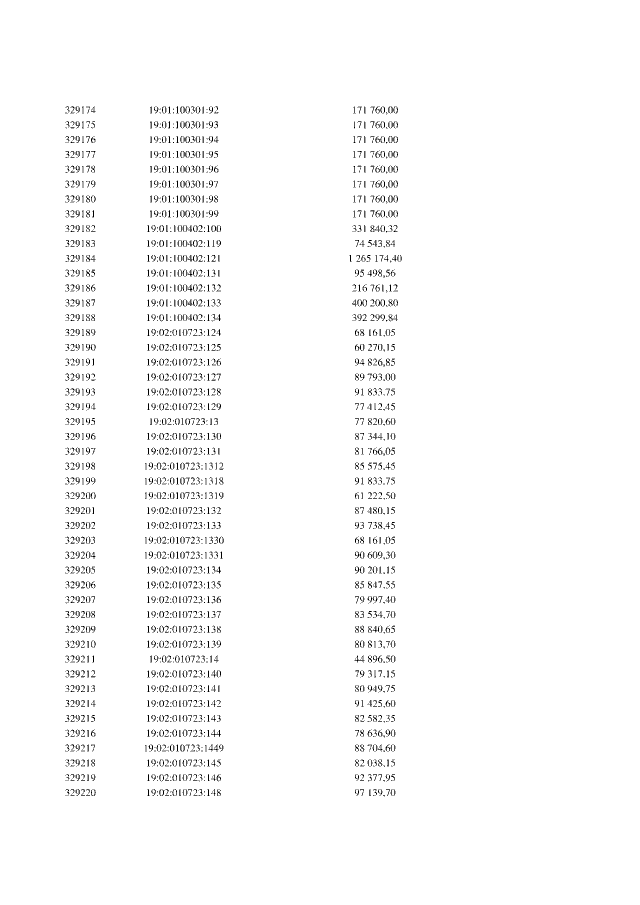 | | | |
|---|---|---|
| 329174 | 19:01:100301:92 | 171 760,00 |
| 329175 | 19:01:100301:93 | 171 760,00 |
| 329176 | 19:01:100301:94 | 171 760,00 |
| 329177 | 19:01:100301:95 | 171 760,00 |
| 329178 | 19:01:100301:96 | 171 760,00 |
| 329179 | 19:01:100301:97 | 171 760,00 |
| 329180 | 19:01:100301:98 | 171 760,00 |
| 329181 | 19:01:100301:99 | 171 760,00 |
| 329182 | 19:01:100402:100 | 331 840,32 |
| 329183 | 19:01:100402:119 | 74 543,84 |
| 329184 | 19:01:100402:121 | 1 265 174,40 |
| 329185 | 19:01:100402:131 | 95 498,56 |
| 329186 | 19:01:100402:132 | 216 761,12 |
| 329187 | 19:01:100402:133 | 400 200,80 |
| 329188 | 19:01:100402:134 | 392 299,84 |
| 329189 | 19:02:010723:124 | 68 161,05 |
| 329190 | 19:02:010723:125 | 60 270,15 |
| 329191 | 19:02:010723:126 | 94 826,85 |
| 329192 | 19:02:010723:127 | 89 793,00 |
| 329193 | 19:02:010723:128 | 91 833,75 |
| 329194 | 19:02:010723:129 | 77 412,45 |
| 329195 | 19:02:010723:13 | 77 820,60 |
| 329196 | 19:02:010723:130 | 87 344,10 |
| 329197 | 19:02:010723:131 | 81 766,05 |
| 329198 | 19:02:010723:1312 | 85 575,45 |
| 329199 | 19:02:010723:1318 | 91 833,75 |
| 329200 | 19:02:010723:1319 | 61 222,50 |
| 329201 | 19:02:010723:132 | 87 480,15 |
| 329202 | 19:02:010723:133 | 93 738,45 |
| 329203 | 19:02:010723:1330 | 68 161,05 |
| 329204 | 19:02:010723:1331 | 90 609,30 |
| 329205 | 19:02:010723:134 | 90 201,15 |
| 329206 | 19:02:010723:135 | 85 847,55 |
| 329207 | 19:02:010723:136 | 79 997,40 |
| 329208 | 19:02:010723:137 | 83 534,70 |
| 329209 | 19:02:010723:138 | 88 840,65 |
| 329210 | 19:02:010723:139 | 80 813,70 |
| 329211 | 19:02:010723:14 | 44 896,50 |
| 329212 | 19:02:010723:140 | 79 317,15 |
| 329213 | 19:02:010723:141 | 80 949,75 |
| 329214 | 19:02:010723:142 | 91 425,60 |
| 329215 | 19:02:010723:143 | 82 582,35 |
| 329216 | 19:02:010723:144 | 78 636,90 |
| 329217 | 19:02:010723:1449 | 88 704,60 |
| 329218 | 19:02:010723:145 | 82 038,15 |
| 329219 | 19:02:010723:146 | 92 377,95 |
| 329220 | 19:02:010723:148 | 97 139,70 |